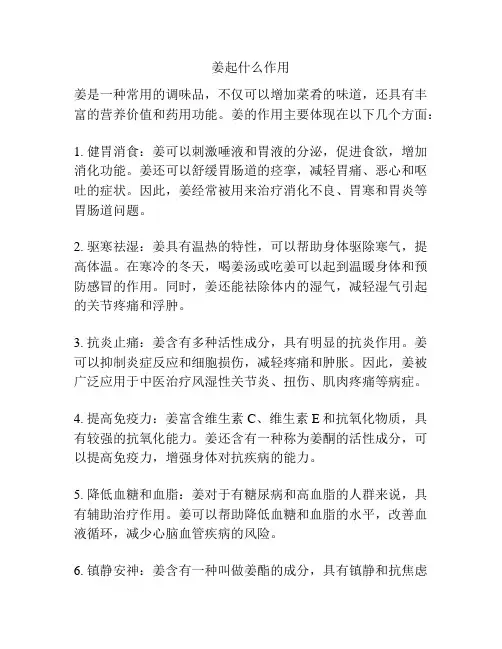 姜起什么作用

姜是一种常用的调味品，不仅可以增加菜肴的味道，还具有丰富的营养价值和药用功能。姜的作用主要体现在以下几个方面：

1. 健胃消食：姜可以刺激唾液和胃液的分泌，促进食欲，增加消化功能。姜还可以舒缓胃肠道的痉挛，减轻胃痛、恶心和呕吐的症状。因此，姜经常被用来治疗消化不良、胃寒和胃炎等胃肠道问题。

2. 驱寒祛湿：姜具有温热的特性，可以帮助身体驱除寒气，提高体温。在寒冷的冬天，喝姜汤或吃姜可以起到温暖身体和预防感冒的作用。同时，姜还能祛除体内的湿气，减轻湿气引起的关节疼痛和浮肿。

3. 抗炎止痛：姜含有多种活性成分，具有明显的抗炎作用。姜可以抑制炎症反应和细胞损伤，减轻疼痛和肿胀。因此，姜被广泛应用于中医治疗风湿性关节炎、扭伤、肌肉疼痛等病症。

4. 提高免疫力：姜富含维生素 C、维生素 E 和抗氧化物质，具有较强的抗氧化能力。姜还含有一种称为姜酮的活性成分，可以提高免疫力，增强身体对抗疾病的能力。

5. 降低血糖和血脂：姜对于有糖尿病和高血脂的人群来说，具有辅助治疗作用。姜可以帮助降低血糖和血脂的水平，改善血液循环，减少心脑血管疾病的风险。

6. 镇静安神：姜含有一种叫做姜酯的成分，具有镇静和抗焦虑